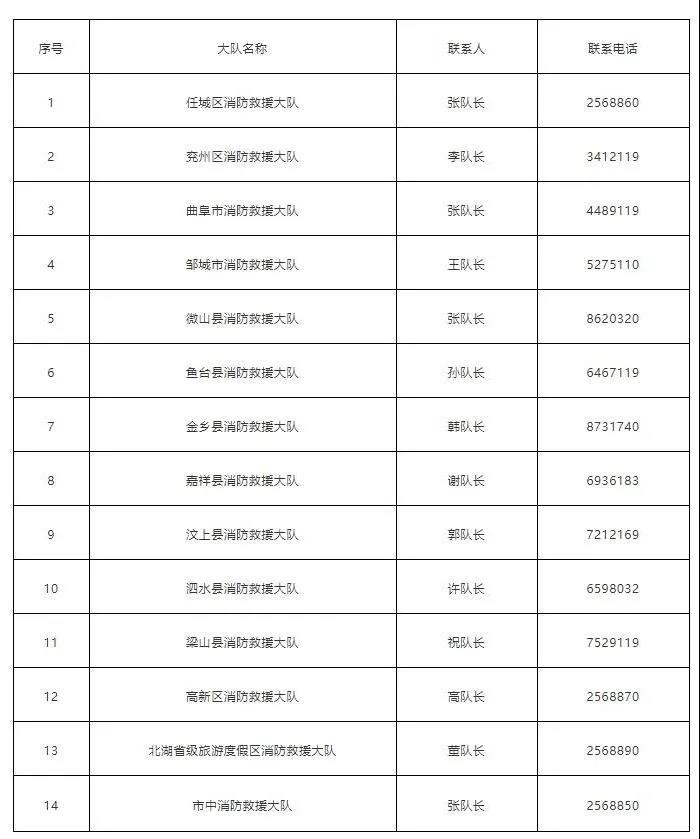 | 序号 | 大队名称 | 联系人 | 联系电话 |
|---|---|---|---|
| 1 | 任城区消防救援大队 | 张队长 | 2568860 |
| 2 | 兖州区消防救援大队 | 李队长 | 3412119 |
| 3 | 曲阜市消防救援大队 | 张队长 | 4489119 |
| 4 | 邹城市消防救援大队 | 王队长 | 5275110 |
| 5 | 微山县消防救援大队 | 张队长 | 8620320 |
| 6 | 鱼台县消防救援大队 | 孙队长 | 6467119 |
| 7 | 金乡县消防救援大队 | 韩队长 | 8731740 |
| 8 | 嘉祥县消防救援大队 | 谢队长 | 6936183 |
| 9 | 汶上县消防救援大队 | 郭队长 | 7212169 |
| 10 | 泗水县消防救援大队 | 许队长 | 6598032 |
| 11 | 梁山县消防救援大队 | 祝队长 | 7529119 |
| 12 | 高新区消防救援大队 | 高队长 | 2568870 |
| 13 | 北湖省级旅游度假区消防救援大队 | 董队长 | 2568890 |
| 14 | 市中消防救援大队 | 张队长 | 2568850 |